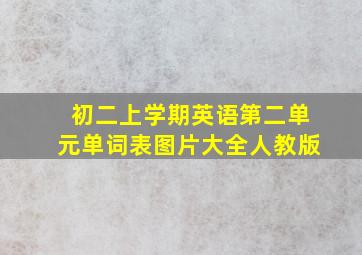 初二上学期英语第二单元单词表图片大全人教版